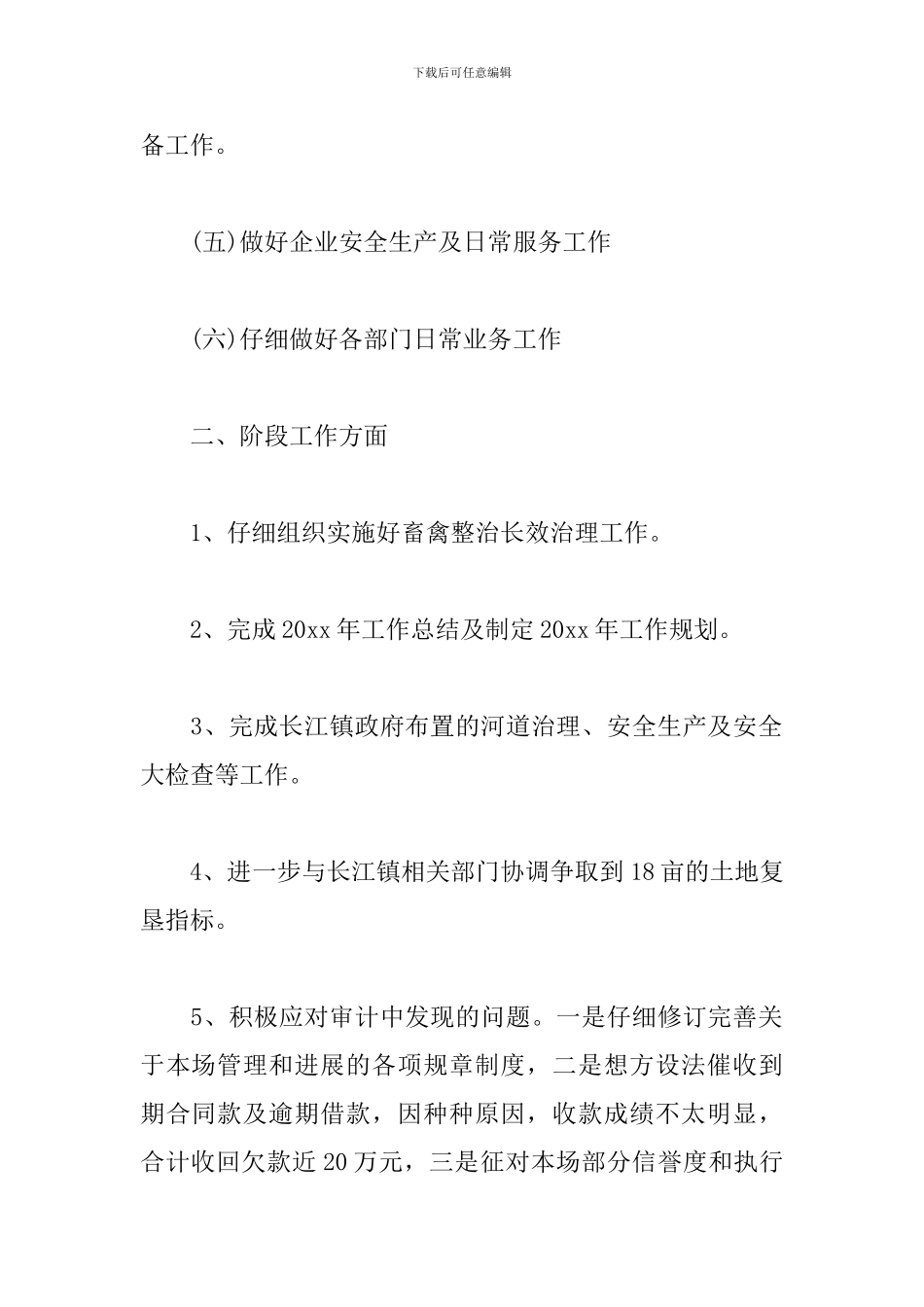 下载后可任意编辑

备工作。

(五)做好企业安全生产及日常服务工作

(六)仔细做好各部门日常业务工作

二、阶段工作方面

1、仔细组织实施好畜禽整治长效治理工作。

2、完成 20xx 年工作总结及制定 20xx 年工作规划。

3、完成长江镇政府布置的河道治理、安全生产及安全大检查等工作。

4、进一步与长江镇相关部门协调争取到 18 亩的土地复垦指标。

5、积极应对审计中发现的问题。一是仔细修订完善关于本场管理和进展的各项规章制度，二是想方设法催收到期合同款及逾期借款，因种种原因，收款成绩不太明显，合计收回欠款近 20 万元，三是征对本场部分信誉度和执行